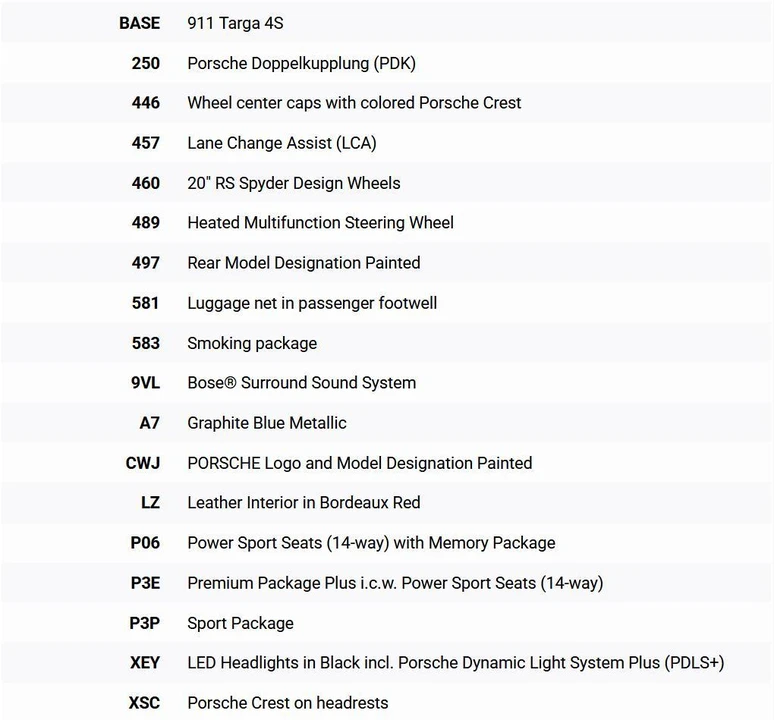 | | |
|---|---|
| BASE | 911 Targa 4S |
| 250 | Porsche Doppelkupplung (PDK) |
| 446 | Wheel center caps with colored Porsche Crest |
| 457 | Lane Change Assist (LCA) |
| 460 | 20" RS Spyder Design Wheels |
| 489 | Heated Multifunction Steering Wheel |
| 497 | Rear Model Designation Painted |
| 581 | Luggage net in passenger footwell |
| 583 | Smoking package |
| 9VL | Bose® Surround Sound System |
| A7 | Graphite Blue Metallic |
| CWJ | PORSCHE Logo and Model Designation Painted |
| LZ | Leather Interior in Bordeaux Red |
| P06 | Power Sport Seats (14-way) with Memory Package |
| P3E | Premium Package Plus i.c.w. Power Sport Seats (14-way) |
| P3P | Sport Package |
| XEY | LED Headlights in Black incl. Porsche Dynamic Light System Plus (PDLS+) |
| XSC | Porsche Crest on headrests |